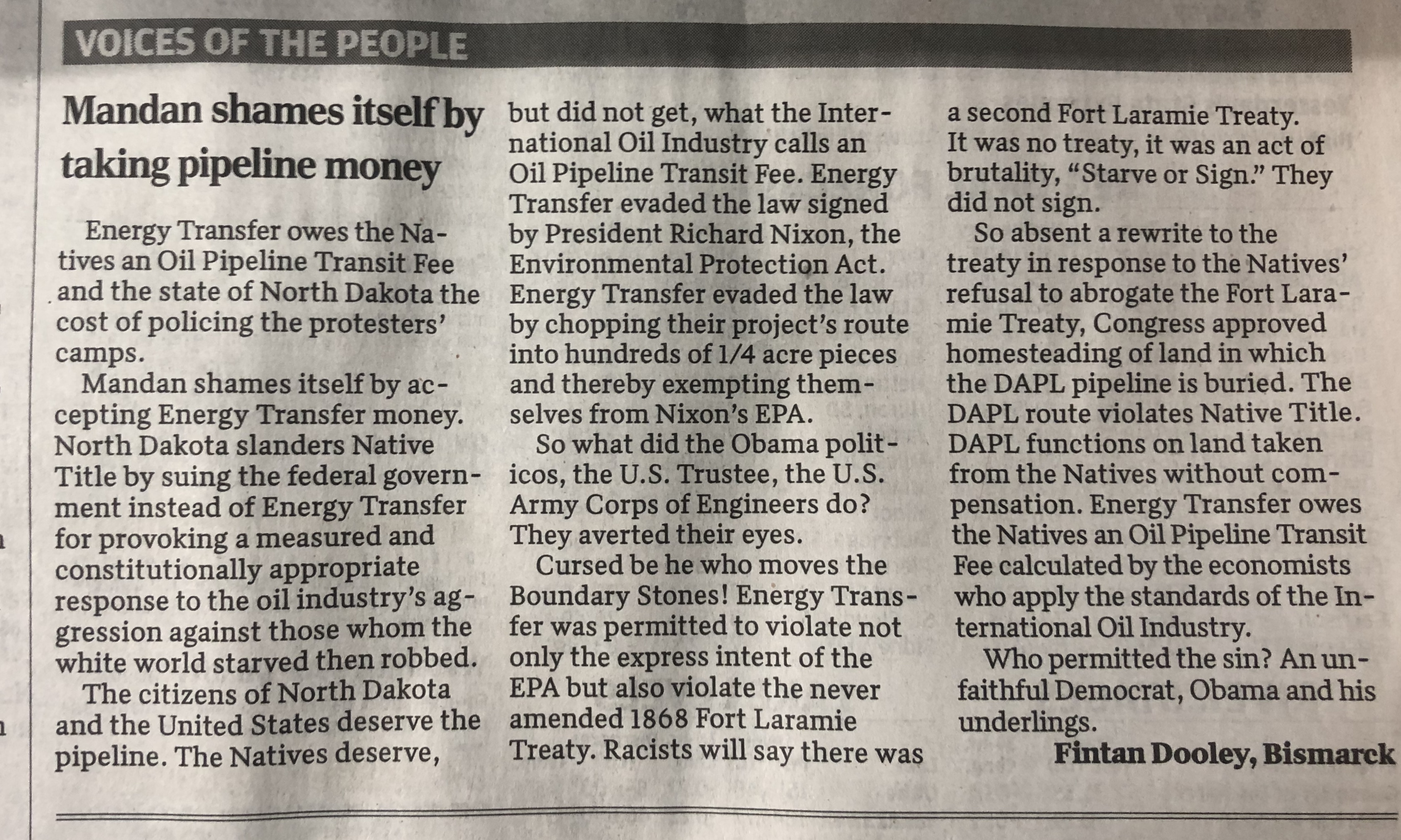 VOICES OF THE PEOPLE

Mandan shames itself by taking pipeline money

Energy Transfer owes the Natives an Oil Pipeline Transit Fee and the state of North Dakota the cost of policing the protesters' camps.

Mandan shames itself by accepting Energy Transfer money. North Dakota slanders Native Title by suing the federal government instead of Energy Transfer for provoking a measured and constitutionally appropriate response to the oil industry's aggression against those whom the white world starved then robbed.

The citizens of North Dakota and the United States deserve the pipeline. The Natives deserve, but did not get, what the International Oil Industry calls an Oil Pipeline Transit Fee. Energy Transfer evaded the law signed by President Richard Nixon, the Environmental Protection Act. Energy Transfer evaded the law by chopping their project's route into hundreds of 1/4 acre pieces and thereby exempting themselves from Nixon's EPA.

So what did the Obama politicos, the U.S. Trustee, the U.S. Army Corps of Engineers do? They averted their eyes.

Cursed be he who moves the Boundary Stones! Energy Transfer was permitted to violate not only the express intent of the EPA but also violate the never amended 1868 Fort Laramie Treaty. Racists will say there was a second Fort Laramie Treaty. It was no treaty, it was an act of brutality, "Starve or Sign." They did not sign.

So absent a rewrite to the treaty in response to the Natives' refusal to abrogate the Fort Laramie Treaty, Congress approved homesteading of land in which the DAPL pipeline is buried. The DAPL route violates Native Title. DAPL functions on land taken from the Natives without compensation. Energy Transfer owes the Natives an Oil Pipeline Transit Fee calculated by the economists who apply the standards of the International Oil Industry.

Who permitted the sin? An unfaithful Democrat, Obama and his underlings.

Fintan Dooley, Bismarck